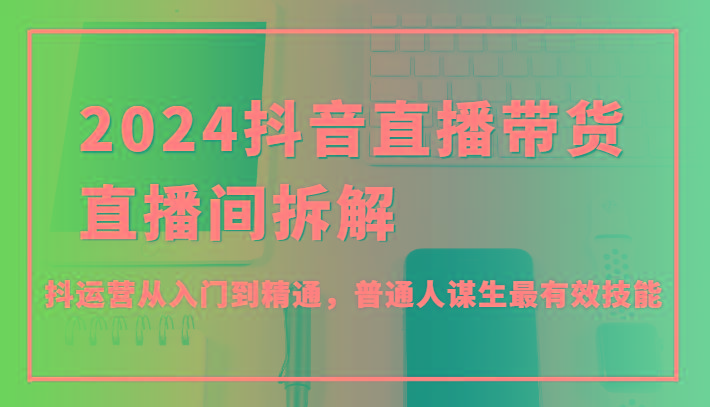 2024抖音直播带货
直播间拆解

抖运营从入门到精通，普通人谋生最有效技能